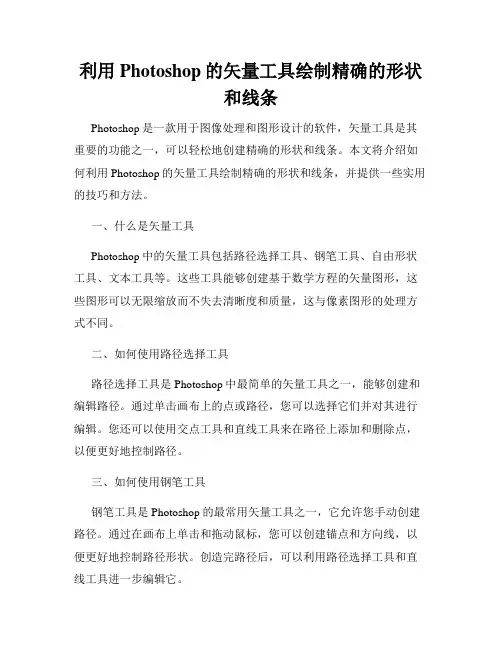 利用 Photoshop 的矢量工具绘制精确的形状和线条

Photoshop 是一款用于图像处理和图形设计的软件，矢量工具是其重要的功能之一，可以轻松地创建精确的形状和线条。本文将介绍如何利用 Photoshop 的矢量工具绘制精确的形状和线条，并提供一些实用的技巧和方法。

一、什么是矢量工具

Photoshop 中的矢量工具包括路径选择工具、钢笔工具、自由形状工具、文本工具等。这些工具能够创建基于数学方程的矢量图形，这些图形可以无限缩放而不失去清晰度和质量，这与像素图形的处理方式不同。

二、如何使用路径选择工具

路径选择工具是 Photoshop 中最简单的矢量工具之一，能够创建和编辑路径。通过单击画布上的点或路径，您可以选择它们并对其进行编辑。您还可以使用交点工具和直线工具来在路径上添加和删除点，以便更好地控制路径。

三、如何使用钢笔工具

钢笔工具是 Photoshop 的最常用矢量工具之一，它允许您手动创建路径。通过在画布上单击和拖动鼠标，您可以创建锚点和方向线，以便更好地控制路径形状。创造完路径后，可以利用路径选择工具和直线工具进一步编辑它。